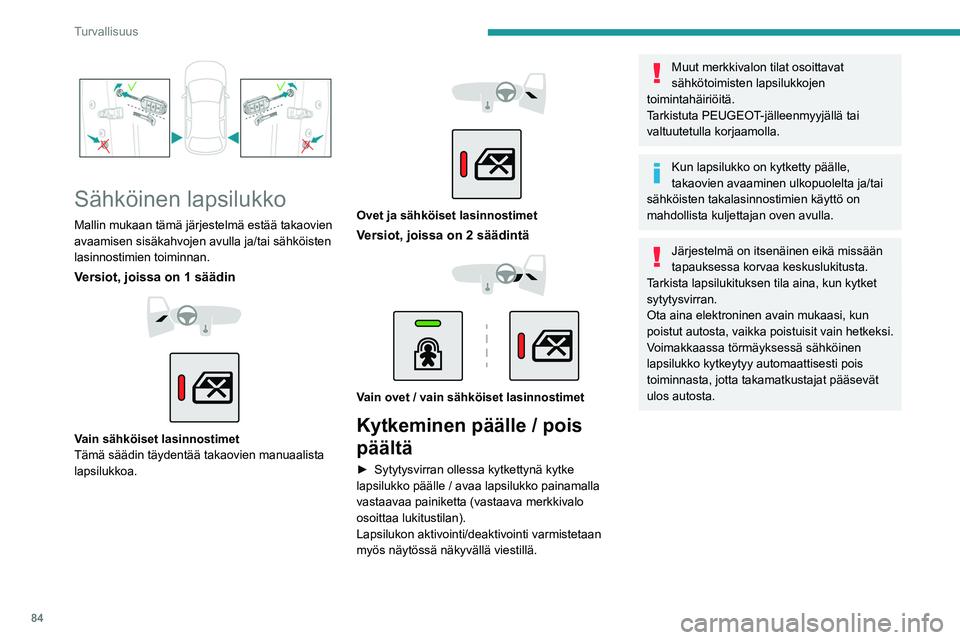 Turvallisuus

Sähköinen lapsilukko

Mallin mukaan tämä järjestelmä estää takaovien avaamisen sisäkahvojen avulla ja/tai sähköisten lasinnostimien toiminnan.

Versiot, joissa on 1 säädin

Vain sähköiset lasinnostimet
Tämä säädin täydentää takaovien manuaalista lapsilukkoa.

Ovet ja sähköiset lasinnostimet

Versiot, joissa on 2 säädintä

Vain ovet / vain sähköiset lasinnostimet

Kytkeminen päälle / pois päältä

► Sytytysvirran ollessa kytkettynä kytke lapsilukko päälle / avaa lapsilukko painamalla vastaavaa painiketta (vastaava merkkivalo osoittaa lukitustilan).
Lapsilukon aktivointi/deaktivointi varmistetaan myös näytössä näkyvällä viestillä.

Muut merkkivalon tilat osoittavat sähkötoimisten lapsilukkojen toimintahäiriöitä.
Tarkistuta PEUGEOT-jälleenmyyjällä tai valtuutetulla korjaamolla.

Kun lapsilukko on kytketty päälle, takaovien avaaminen ulkopuolelta ja/tai sähköisten takalasinnostimien käyttö on mahdollista kuljettajan oven avulla.

Järjestelmä on itsenäinen eikä missään tapauksessa korvaa keskuslukitusta.
Tarkista lapsilukituksen tila aina, kun kytket sytytysvirran.
Ota aina elektroninen avain mukaasi, kun poistut autosta, vaikka poistuisit vain hetkeksi.
Voimakkaassa törmäyksessä sähköinen lapsilukko kytkeytyy automaattisesti pois toiminnasta, jotta takamatkustajat pääsevät ulos autosta.

84

carmanualsonline.info